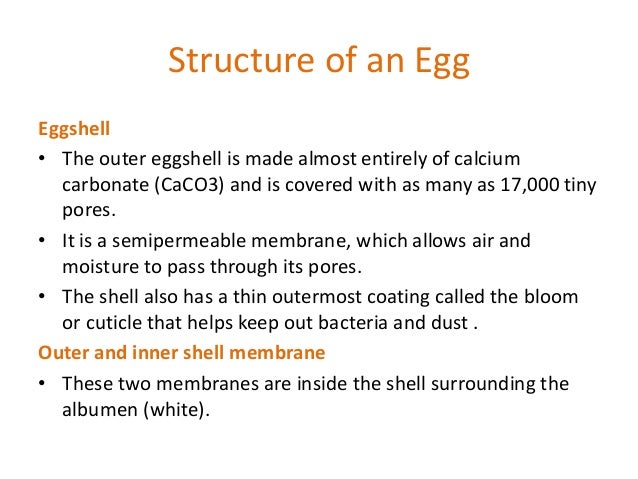 Structure of an Egg

Eggshell

• The outer eggshell is made almost entirely of calcium carbonate (CaCO3) and is covered with as many as 17,000 tiny pores.

• It is a semipermeable membrane, which allows air and moisture to pass through its pores.

• The shell also has a thin outermost coating called the bloom or cuticle that helps keep out bacteria and dust .

Outer and inner shell membrane

• These two membranes are inside the shell surrounding the albumen (white).